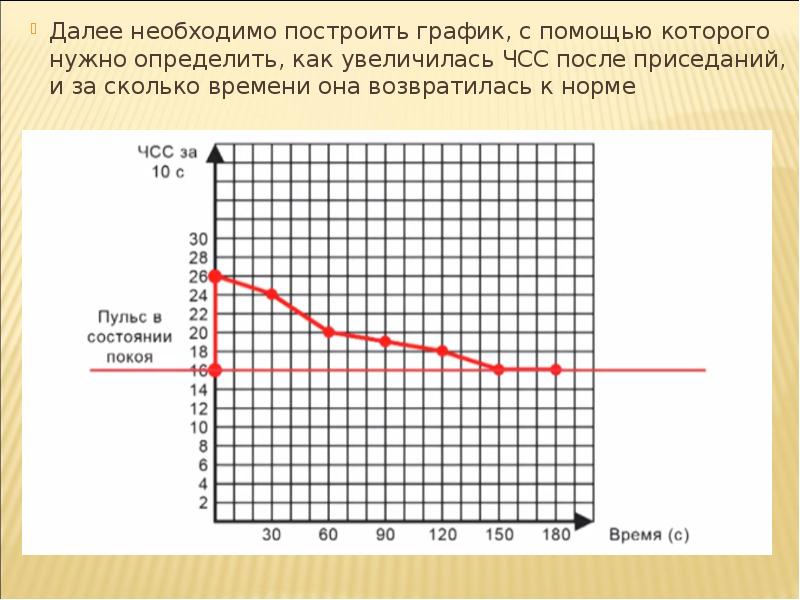 Далее необходимо построить график, с помощью которого нужно определить, как увеличилась ЧСС после приседаний, и за сколько времени она возвратилась к норме

ЧСС за 10 с

30
28
26
24
22
20
18
16
14
12
10
8
6
4
2

Пульс в состоянии покоя

30 60 90 120 150 180 Время (с)